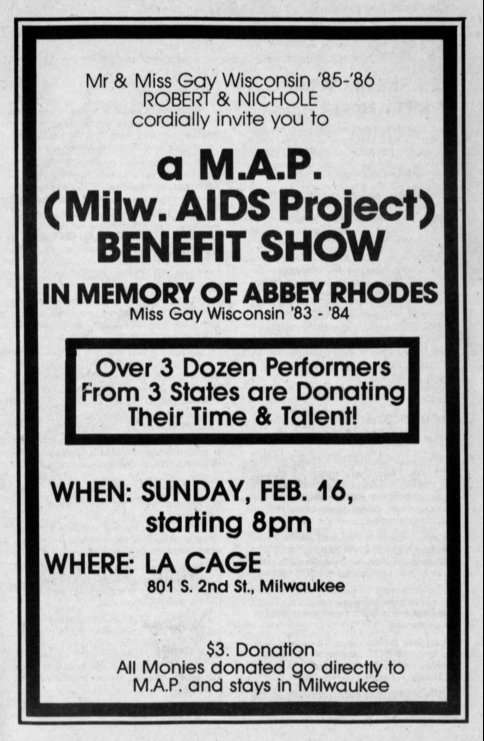 Mr & Miss Gay Wisconsin '85-'86
ROBERT & NICHOLE
cordially invite you to

a M.A.P.
(Milw. AIDS Project)
BENEFIT SHOW

IN MEMORY OF ABBEY RHODES
Miss Gay Wisconsin '83 - '84

Over 3 Dozen Performers
From 3 States are Donating
Their Time & Talent!

WHEN: SUNDAY, FEB. 16,
starting 8pm

WHERE: LA CAGE
801 S. 2nd St., Milwaukee

$3. Donation
All Monies donated go directly to
M.A.P. and stays in Milwaukee